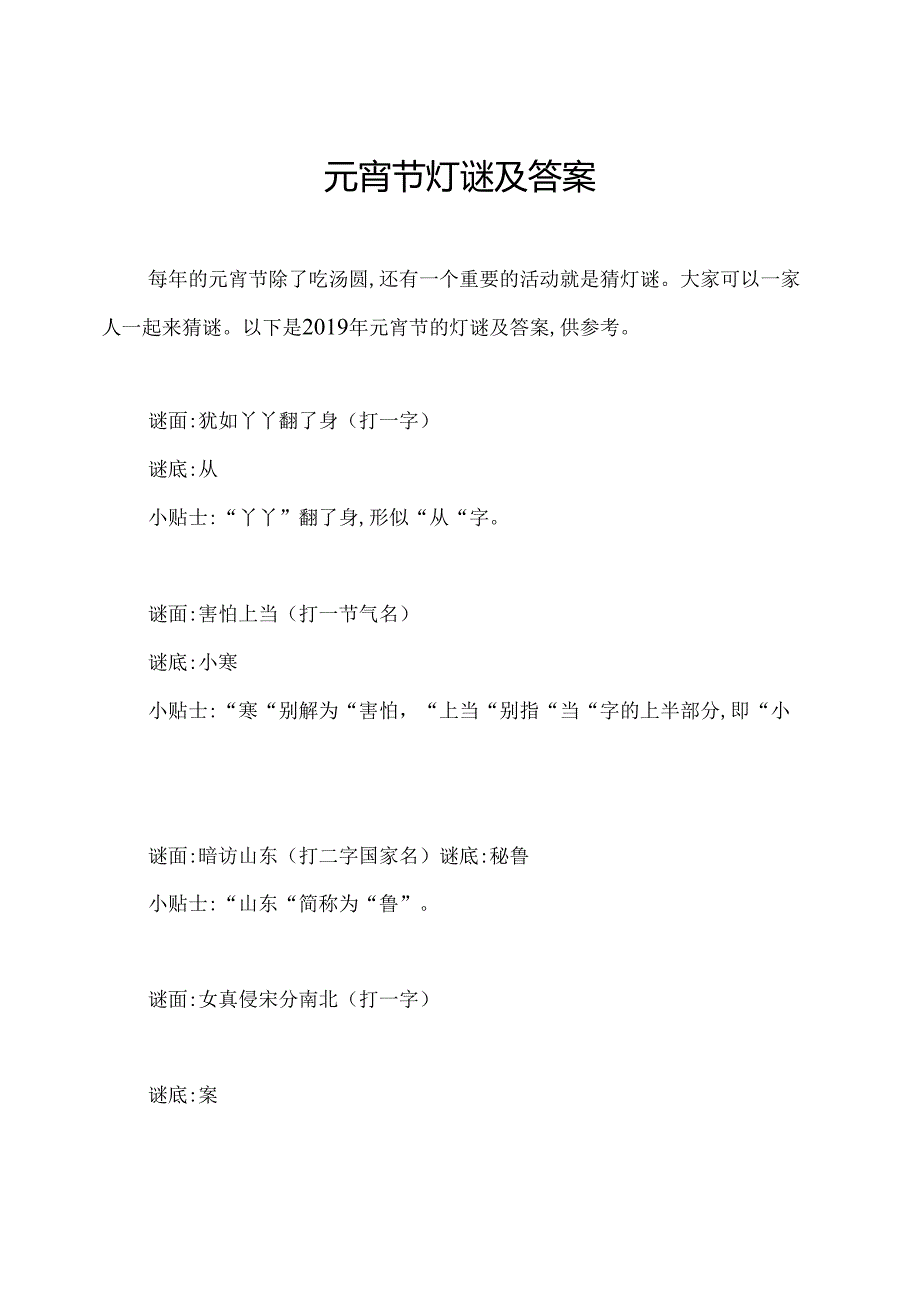 元宵节灯谜及答案

每年的元宵节除了吃汤圆,还有一个重要的活动就是猜灯谜。大家可以一家人一起来猜谜。以下是2019年元宵节的灯谜及答案,供参考。

谜面:犹如丫丫翻了身(打一字)

谜底:从

小贴士:“丫丫”翻了身,形似“从“字。

谜面:害怕上当(打一节气名)

谜底:小寒

小贴士:“寒“别解为“害怕,“上当“别指“当“字的上半部分,即“小

谜面:暗访山东(打二字国家名)谜底:秘鲁

小贴士:“山东“简称为“鲁”。

谜面:女真侵宋分南北(打一字)

谜底:案